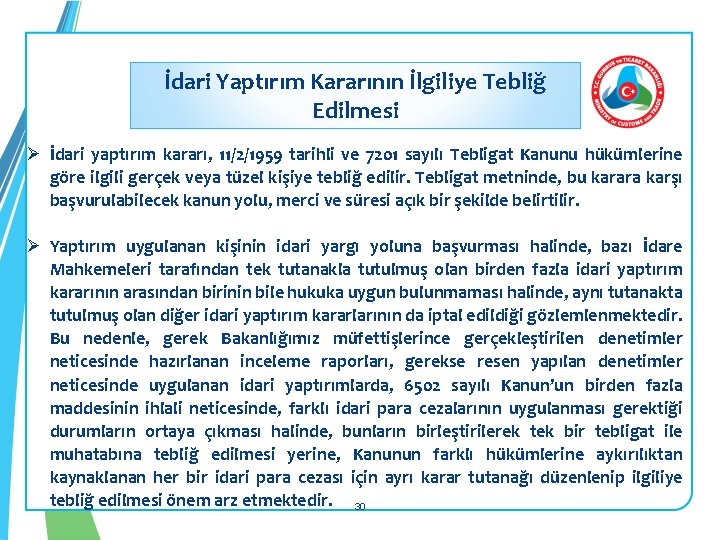 İdari Yaptırım Kararının İlgiliye Tebliğ Edilmesi

T.C. GÜMRÜK ve TİCARET BAKANLIĞI
MINISTRY of CUSTOMS and TRADE

➢ İdari yaptırım kararı, 11/2/1959 tarihli ve 7201 sayılı Tebligat Kanunu hükümlerine göre ilgili gerçek veya tüzel kişiye tebliğ edilir. Tebligat metninde, bu karara karşı başvurulabilecek kanun yolu, merci ve süresi açık bir şekilde belirtilir.

➢ Yaptırım uygulanan kişinin idari yargı yoluna başvurması halinde, bazı İdare Mahkemeleri tarafından tek tutanakla tutulmuş olan birden fazla idari yaptırım kararının arasından birinin bile hukuka uygun bulunmaması halinde, aynı tutanakta tutulmuş olan diğer idari yaptırım kararlarının da iptal edildiği gözlemlenmektedir. Bu nedenle, gerek Bakanlığımız müfettişlerince gerçekleştirilen denetimler neticesinde hazırlanan inceleme raporları, gerekse resen yapılan denetimler neticesinde uygulanan idari yaptırımlarda, 6502 sayılı Kanun'un birden fazla maddesinin ihlali neticesinde, farklı idari para cezalarının uygulanması gerektiği durumların ortaya çıkması halinde, bunların birleştirilerek tek bir tebligat ile muhatabına tebliğ edilmesi yerine, Kanunun farklı hükümlerine aykırılıktan kaynaklanan her bir idari para cezası için ayrı karar tutanağı düzenlenip ilgiliye tebliğ edilmesi önem arz etmektedir.

30